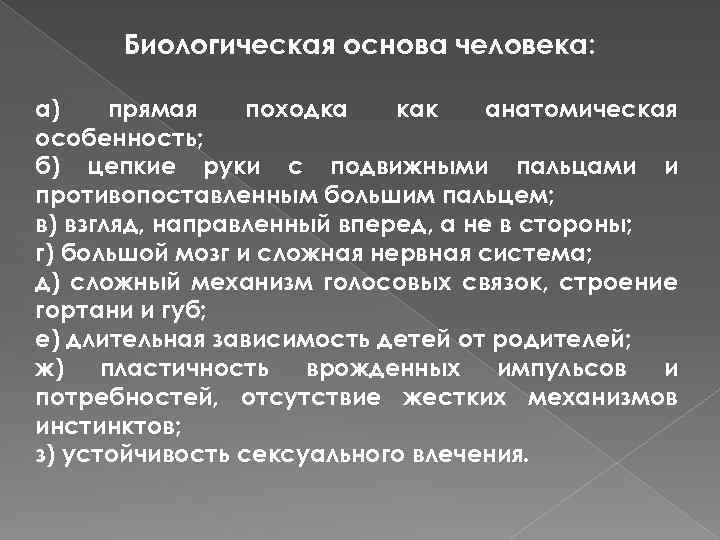 Биологическая основа человека:

а) прямая походка как анатомическая особенность;
б) цепкие руки с подвижными пальцами и противопоставленным большим пальцем;
в) взгляд, направленный вперед, а не в стороны;
г) большой мозг и сложная нервная система;
д) сложный механизм голосовых связок, строение гортани и губ;
е) длительная зависимость детей от родителей;
ж) пластичность врожденных импульсов и потребностей, отсутствие жестких механизмов инстинктов;
з) устойчивость сексуального влечения.